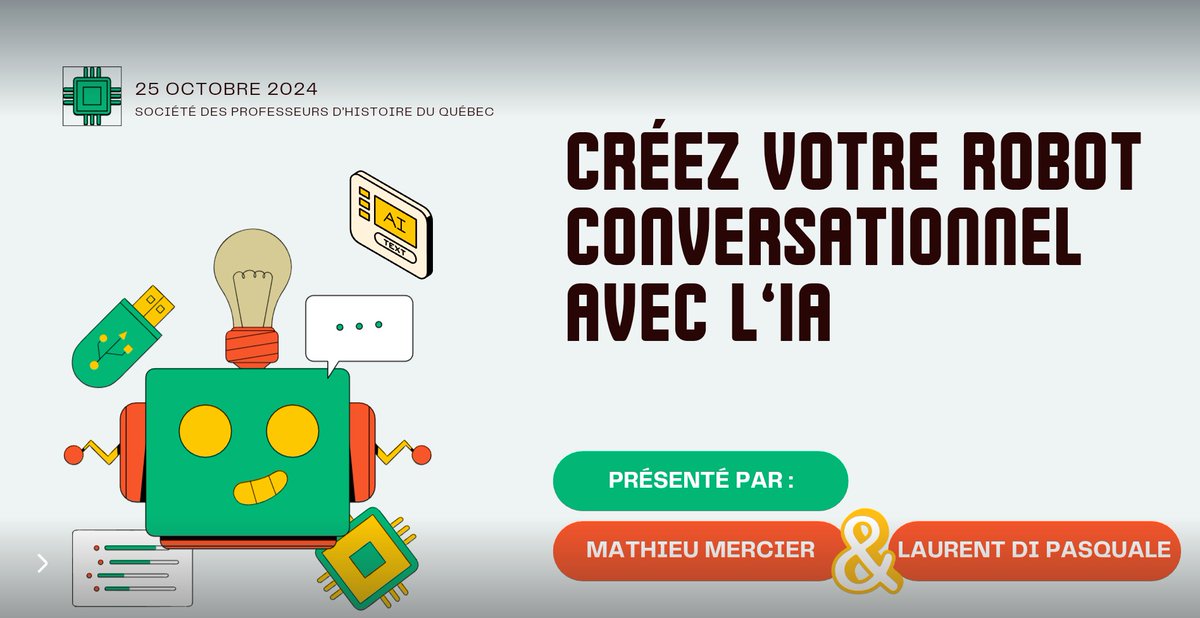 25 OCTOBRE 2024
SOCIÉTÉ DES PROFESSEURS D'HISTOIRE DU QUÉBEC

AI
TEXT

CRÉEZ VOTRE ROBOT CONVERSATIONNEL AVEC L'IA

PRÉSENTÉ PAR :

MATHIEU MERCIER & LAURENT DI PASQUALE